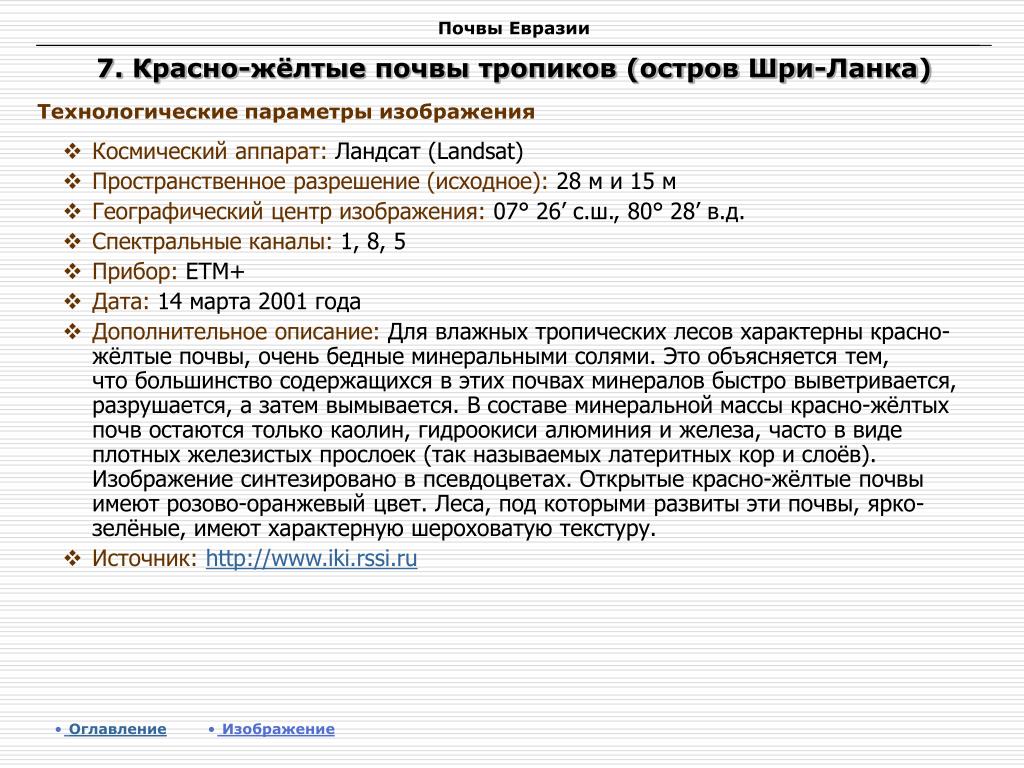 Почвы Евразии

7. Красно-жёлтые почвы тропиков (остров Шри-Ланка)

Технологические параметры изображения

❖ Космический аппарат: Ландсат (Landsat)
❖ Пространственное разрешение (исходное): 28 м и 15 м
❖ Географический центр изображения: 07° 26′ с.ш., 80° 28′ в.д.
❖ Спектральные каналы: 1, 8, 5
❖ Прибор: ETM+
❖ Дата: 14 марта 2001 года
❖ Дополнительное описание: Для влажных тропических лесов характерны красно-жёлтые почвы, очень бедные минеральными солями. Это объясняется тем, что большинство содержащихся в этих почвах минералов быстро выветривается, разрушается, а затем вымывается. В составе минеральной массы красно-жёлтых почв остаются только каолин, гидроокиси алюминия и железа, часто в виде плотных железистых прослоек (так называемых латеритных кор и слоёв). Изображение синтезировано в псевдоцветах. Открытые красно-жёлтые почвы имеют розово-оранжевый цвет. Леса, под которыми развиты эти почвы, ярко-зелёные, имеют характерную шероховатую текстуру.
❖ Источник: http://www.iki.rssi.ru

• Оглавление • Изображение